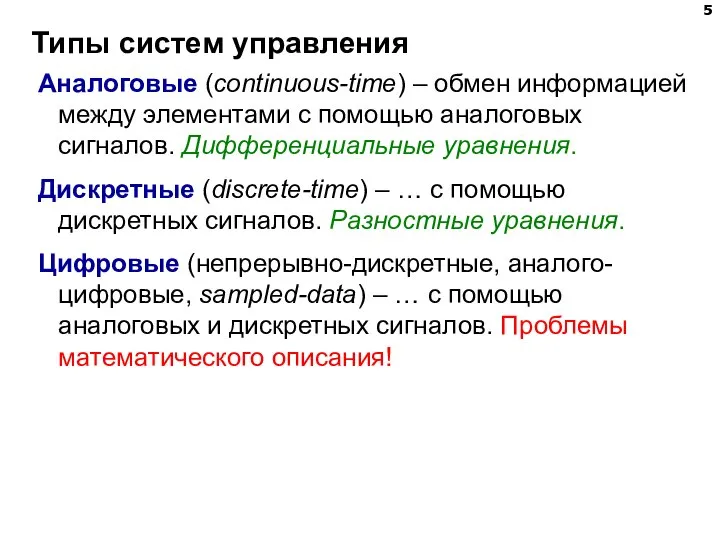 5

Типы систем управления

Аналоговые (continuous-time) – обмен информацией между элементами с помощью аналоговых сигналов. Дифференциальные уравнения.

Дискретные (discrete-time) – … с помощью дискретных сигналов. Разностные уравнения.

Цифровые (непрерывно-дискретные, аналого-цифровые, sampled-data) – … с помощью аналоговых и дискретных сигналов. Проблемы математического описания!